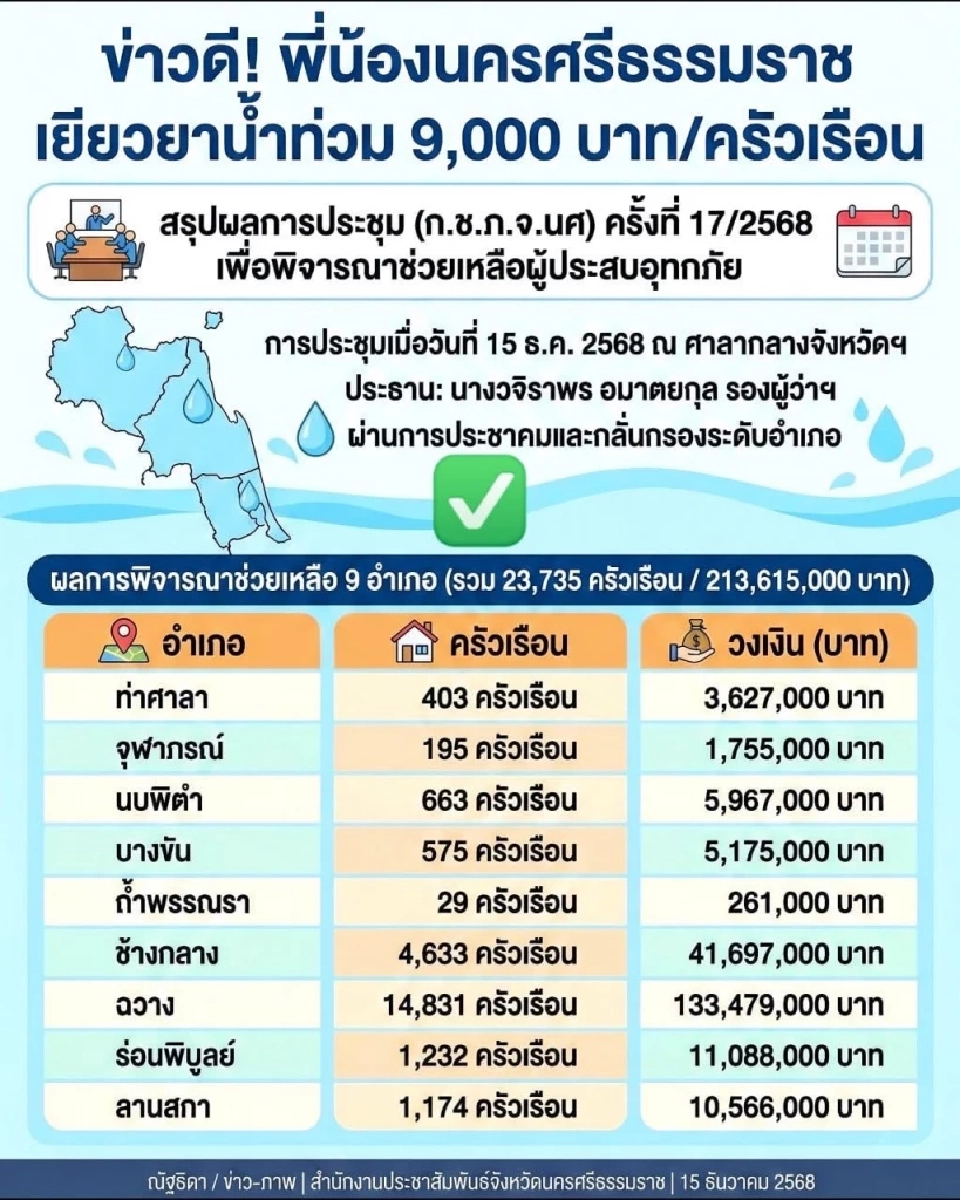 ข่าวดี! พี่น้องนครศรีธรรมราช
เยียวยาน้ำท่วม 9,000 บาท/ครัวเรือน

สรุปผลการประชุม (ก.ช.ภ.จ.นศ) ครั้งที่ 17/2568
เพื่อพิจารณาช่วยเหลือผู้ประสบอุทกภัย

การประชุมเมื่อวันที่ 15 ธ.ค. 2568 ณ ศาลากลางจังหวัดฯ
ประธาน: นางวจิราพร อมาตยกุล รองผู้ว่าฯ
ผ่านการประชาคมและกลั่นกรองระดับอำเภอ

ผลการพิจารณาช่วยเหลือ 9 อำเภอ (รวม 23,735 ครัวเรือน / 213,615,000 บาท)

| อำเภอ | ครัวเรือน | วงเงิน (บาท) |
|---|---|---|
| ท่าศาลา | 403 ครัวเรือน | 3,627,000 บาท |
| จุฬาภรณ์ | 195 ครัวเรือน | 1,755,000 บาท |
| นบพิตำ | 663 ครัวเรือน | 5,967,000 บาท |
| บางขัน | 575 ครัวเรือน | 5,175,000 บาท |
| ถ้ำพรรณรา | 29 ครัวเรือน | 261,000 บาท |
| ช้างกลาง | 4,633 ครัวเรือน | 41,697,000 บาท |
| ฉวาง | 14,831 ครัวเรือน | 133,479,000 บาท |
| ร่อนพิบูลย์ | 1,232 ครัวเรือน | 11,088,000 บาท |
| ลานสกา | 1,174 ครัวเรือน | 10,566,000 บาท |

ณัฐธิดา / ข่าว-ภาพ | สำนักงานประชาสัมพันธ์จังหวัดนครศรีธรรมราช | 15 ธันวาคม 2568